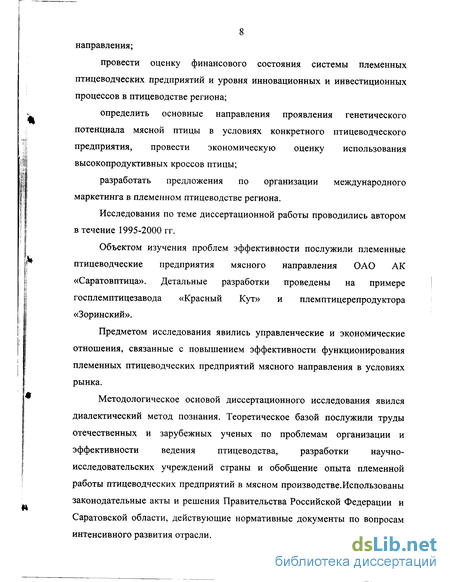 8

направления;

провести оценку финансового состояния системы племенных птицеводческих предприятий и уровня инновационных и инвестиционных процессов в птицеводстве региона;

определить основные направления проявления генетического потенциала мясной птицы в условиях конкретного птицеводческого предприятия, провести экономическую оценку использования высокопродуктивных кроссов птицы;

разработать предложения по организации международного маркетинга в племенном птицеводстве региона.

Исследования по теме диссертационной работы проводились автором в течение 1995-2000 гг.

Объектом изучения проблем эффективности послужили племенные птицеводческие предприятия мясного направления ОАО АК «Саратовптица». Детальные разработки проведены на примере госплемптицезавода «Красный Кут» и племптицерепродуктора «Зоринский».

Предметом исследования явились управленческие и экономические отношения, связанные с повышением эффективности функционирования племенных птицеводческих предприятий мясного направления в условиях рынка.

Методологическое основой диссертационного исследования явился диалектический метод познания. Теоретическое базой послужили труды отечественных и зарубежных ученых по проблемам организации и эффективности ведения птицеводства, разработки научно-исследовательских учреждений страны и обобщение опыта племенной работы птицеводческих предприятий в мясном производстве.Использованы законодательные акты и решения Правительства Российской Федерации и Саратовской области, действующие нормативные документы по вопросам интенсивного развития отрасли.

dsLib.net
библиотека диссертаций